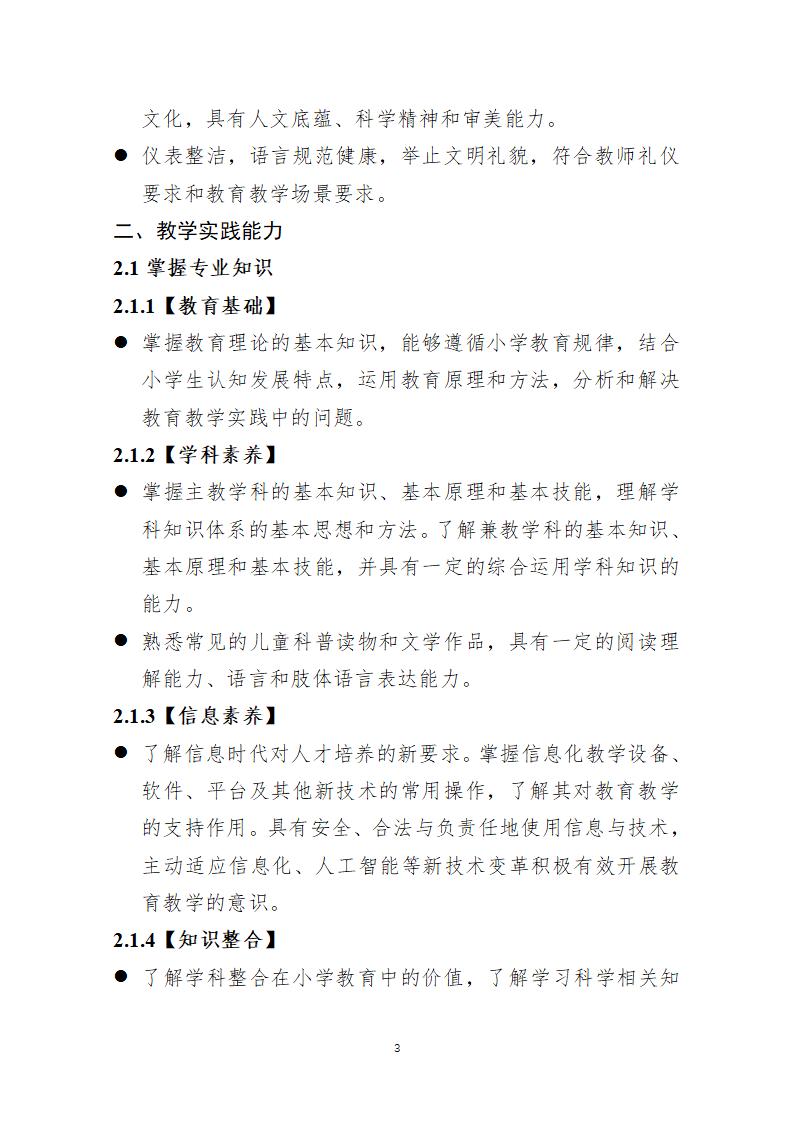 文化，具有人文底蕴、科学精神和审美能力。

● 仪表整洁，语言规范健康，举止文明礼貌，符合教师礼仪要求和教育教学场景要求。

二、教学实践能力

2.1 掌握专业知识

2.1.1【教育基础】

● 掌握教育理论的基本知识，能够遵循小学教育规律，结合小学生认知发展特点，运用教育原理和方法，分析和解决教育教学实践中的问题。

2.1.2【学科素养】

● 掌握主教学科的基本知识、基本原理和基本技能，理解学科知识体系的基本思想和方法。了解兼教学科的基本知识、基本原理和基本技能，并具有一定的综合运用学科知识的能力。

● 熟悉常见的儿童科普读物和文学作品，具有一定的阅读理解能力、语言和肢体语言表达能力。

2.1.3【信息素养】

● 了解信息时代对人才培养的新要求。掌握信息化教学设备、软件、平台及其他新技术的常用操作，了解其对教育教学的支持作用。具有安全、合法与负责任地使用信息与技术，主动适应信息化、人工智能等新技术变革积极有效开展教育教学的意识。

2.1.4【知识整合】

● 了解学科整合在小学教育中的价值，了解学习科学相关知

3